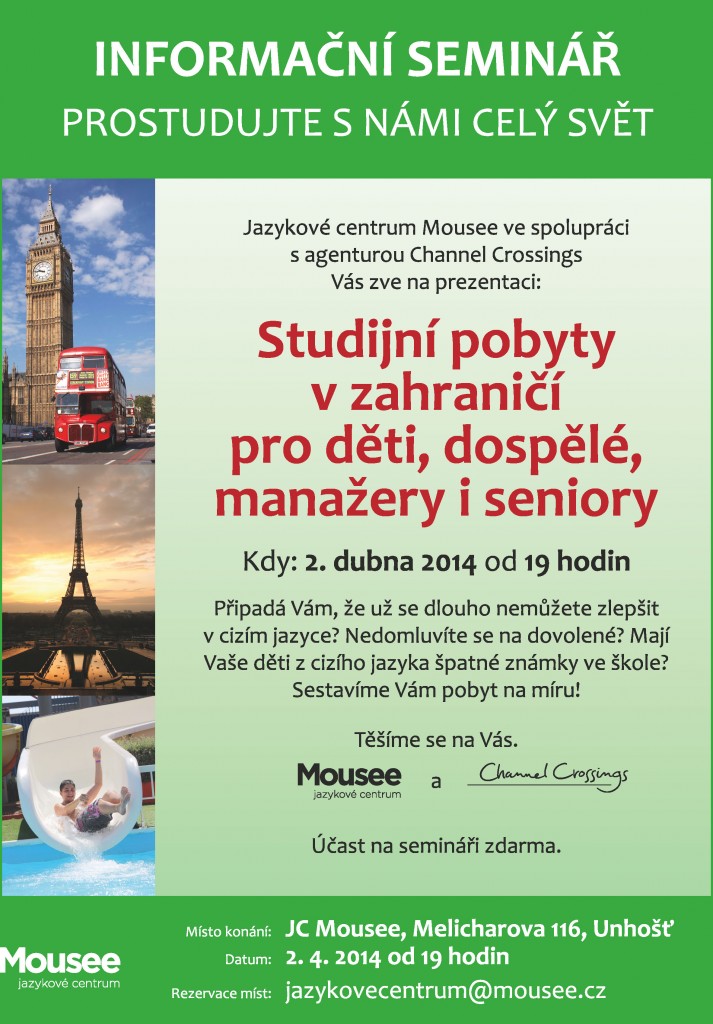 INFORMAČNÍ SEMINÁŘ
PROSTUDUJTE S NÁMI CELÝ SVĚT

Jazykové centrum Mousee ve spolupráci s agenturou Channel Crossings Vás zve na prezentaci:

Studijní pobyty v zahraničí pro děti, dospělé, manažery i seniory

Kdy: 2. dubna 2014 od 19 hodin

Připadá Vám, že už se dlouho nemůžete zlepšit v cizím jazyce? Nedomluvíte se na dovolené? Mají Vaše děti z cizího jazyka špatné známky ve škole? Sestavíme Vám pobyt na míru!

Těšíme se na Vás.

Mousee jazykové centrum a Channel Crossings

Účast na semináři zdarma.

Mousee jazykové centrum

Místo konání: JC Mousee, Melicharova 116, Unhošť
Datum: 2. 4. 2014 od 19 hodin
Rezervace míst: jazykovecentrum@mousee.cz